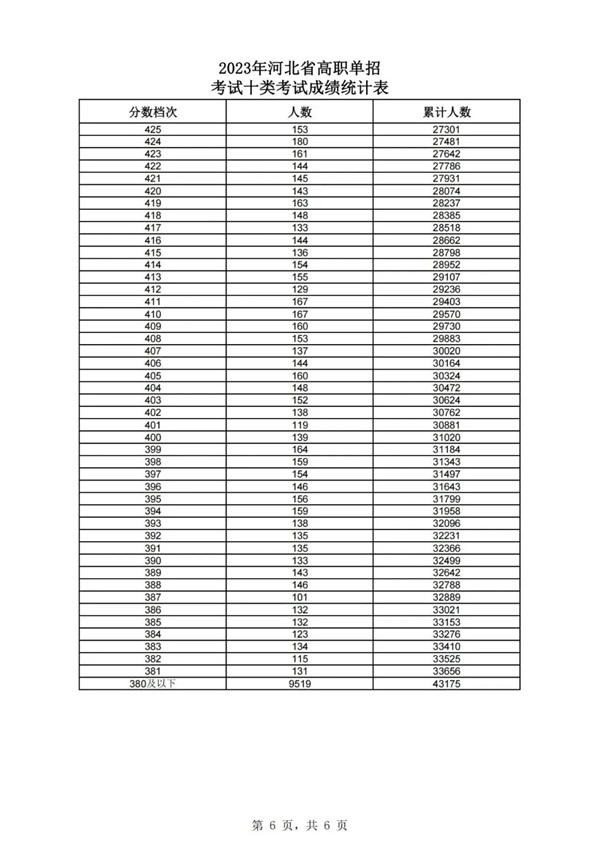 2023年河北省高职单招
考试十类考试成绩统计表

| 分数档次 | 人数 | 累计人数 |
|---|---|---|
| 425 | 153 | 27301 |
| 424 | 180 | 27481 |
| 423 | 161 | 27642 |
| 422 | 144 | 27786 |
| 421 | 145 | 27931 |
| 420 | 143 | 28074 |
| 419 | 163 | 28237 |
| 418 | 148 | 28385 |
| 417 | 133 | 28518 |
| 416 | 144 | 28662 |
| 415 | 136 | 28798 |
| 414 | 154 | 28952 |
| 413 | 155 | 29107 |
| 412 | 129 | 29236 |
| 411 | 167 | 29403 |
| 410 | 167 | 29570 |
| 409 | 160 | 29730 |
| 408 | 153 | 29883 |
| 407 | 137 | 30020 |
| 406 | 144 | 30164 |
| 405 | 160 | 30324 |
| 404 | 148 | 30472 |
| 403 | 152 | 30624 |
| 402 | 138 | 30762 |
| 401 | 119 | 30881 |
| 400 | 139 | 31020 |
| 399 | 164 | 31184 |
| 398 | 159 | 31343 |
| 397 | 154 | 31497 |
| 396 | 146 | 31643 |
| 395 | 156 | 31799 |
| 394 | 159 | 31958 |
| 393 | 138 | 32096 |
| 392 | 135 | 32231 |
| 391 | 135 | 32366 |
| 390 | 133 | 32499 |
| 389 | 143 | 32642 |
| 388 | 146 | 32788 |
| 387 | 101 | 32889 |
| 386 | 132 | 33021 |
| 385 | 132 | 33153 |
| 384 | 123 | 33276 |
| 383 | 134 | 33410 |
| 382 | 115 | 33525 |
| 381 | 131 | 33656 |
| 380及以下 | 9519 | 43175 |

第 6 页，共 6 页